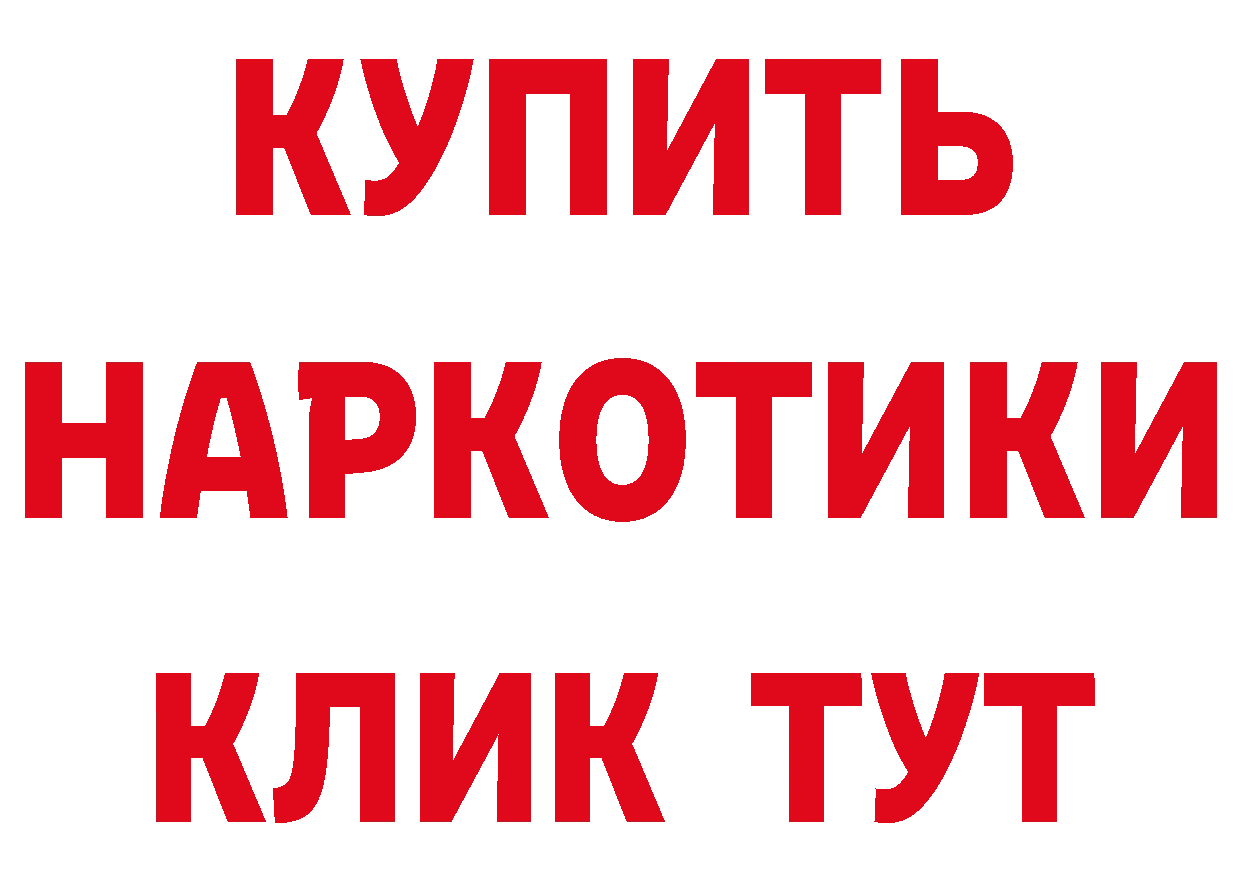 КУПИТЬ НАРКОТИКИ КЛИК ТУТ